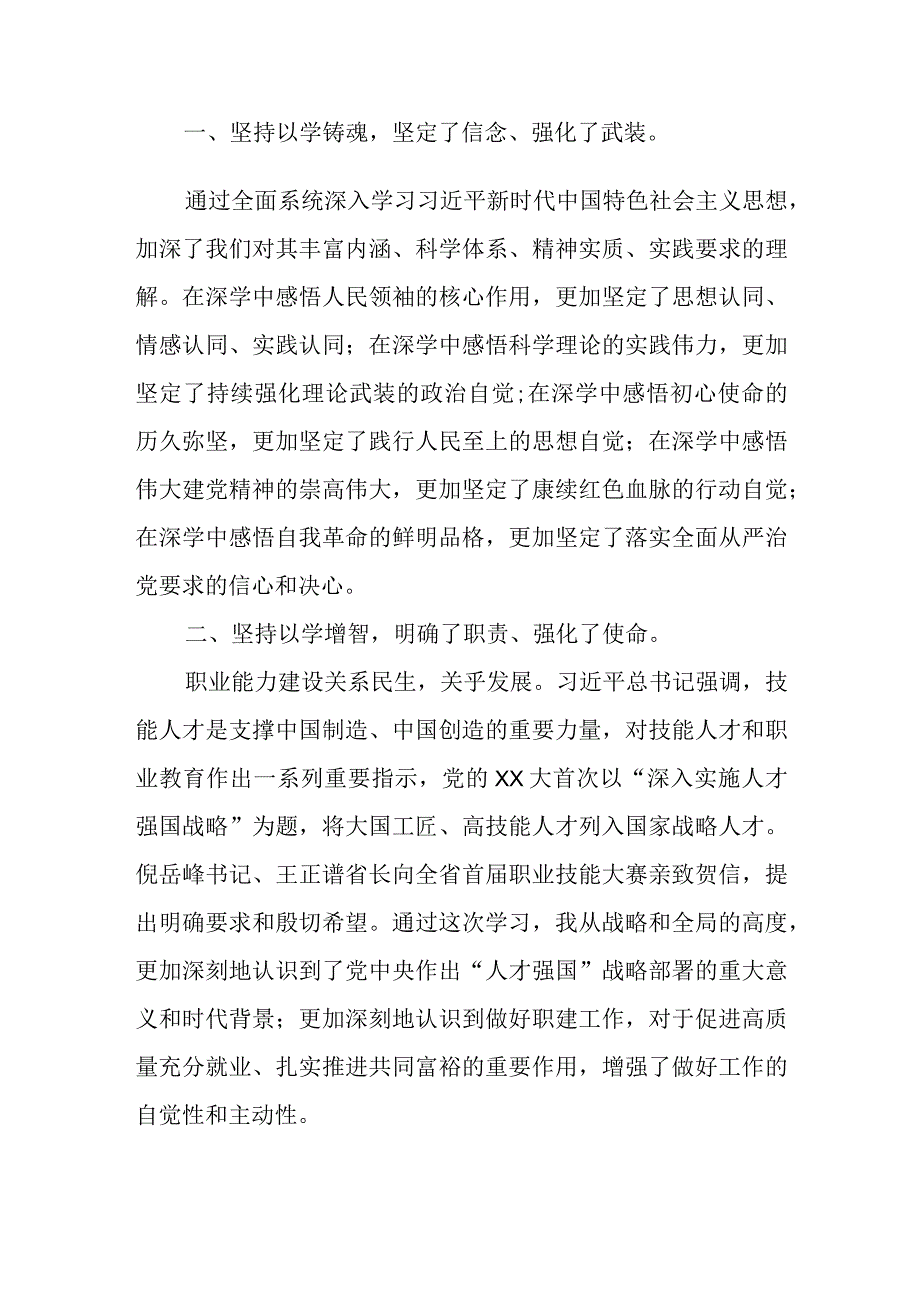 一、坚持以学铸魂，坚定了信念、强化了武装。

通过全面系统深入学习习近平新时代中国特色社会主义思想，加深了我们对其丰富内涵、科学体系、精神实质、实践要求的理解。在深学中感悟人民领袖的核心作用，更加坚定了思想认同、情感认同、实践认同；在深学中感悟科学理论的实践伟力，更加坚定了持续强化理论武装的政治自觉;在深学中感悟初心使命的历久弥坚，更加坚定了践行人民至上的思想自觉；在深学中感悟伟大建党精神的崇高伟大，更加坚定了赓续红色血脉的行动自觉；在深学中感悟自我革命的鲜明品格，更加坚定了落实全面从严治党要求的信心和决心。

二、坚持以学增智，明确了职责、强化了使命。

职业能力建设关系民生，关乎发展。习近平总书记强调，技能人才是支撑中国制造、中国创造的重要力量，对技能人才和职业教育作出一系列重要指示，党的XX大首次以“深入实施人才强国战略”为题，将大国工匠、高技能人才列入国家战略人才。倪岳峰书记、王正谱省长向全省首届职业技能大赛亲致贺信，提出明确要求和殷切希望。通过这次学习，我从战略和全局的高度，更加深刻地认识到了党中央作出“人才强国”战略部署的重大意义和时代背景；更加深刻地认识到做好职建工作，对于促进高质量充分就业、扎实推进共同富裕的重要作用，增强了做好工作的自觉性和主动性。